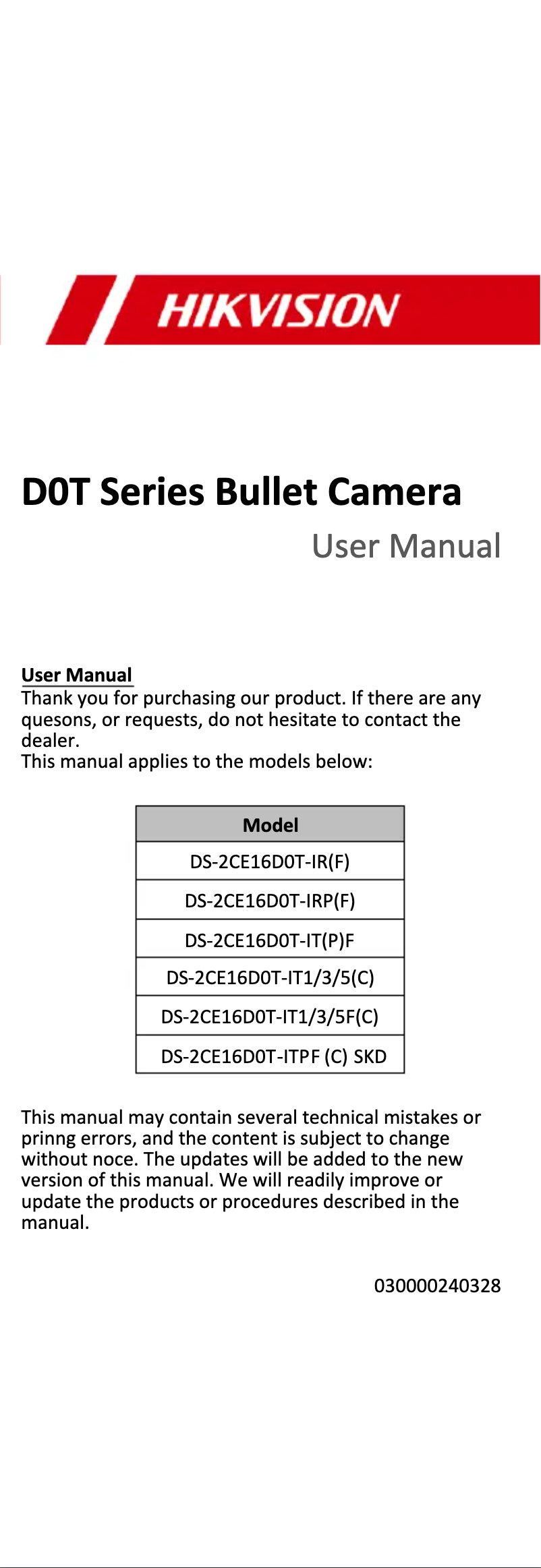 HIKVISION

D0T Series Bullet Camera

User Manual

User Manual
Thank you for purchasing our product. If there are any quesons, or requests, do not hesitate to contact the dealer.
This manual applies to the models below:

| Model |
|---|
| DS-2CE16D0T-IR(F) |
| DS-2CE16D0T-IRP(F) |
| DS-2CE16D0T-IT(P)F |
| DS-2CE16D0T-IT1/3/5(C) |
| DS-2CE16D0T-IT1/3/5F(C) |
| DS-2CE16D0T-ITPF (C) SKD |

This manual may contain several technical mistakes or prinng errors, and the content is subject to change without noce. The updates will be added to the new version of this manual. We will readily improve or update the products or procedures described in the manual.

030000240328